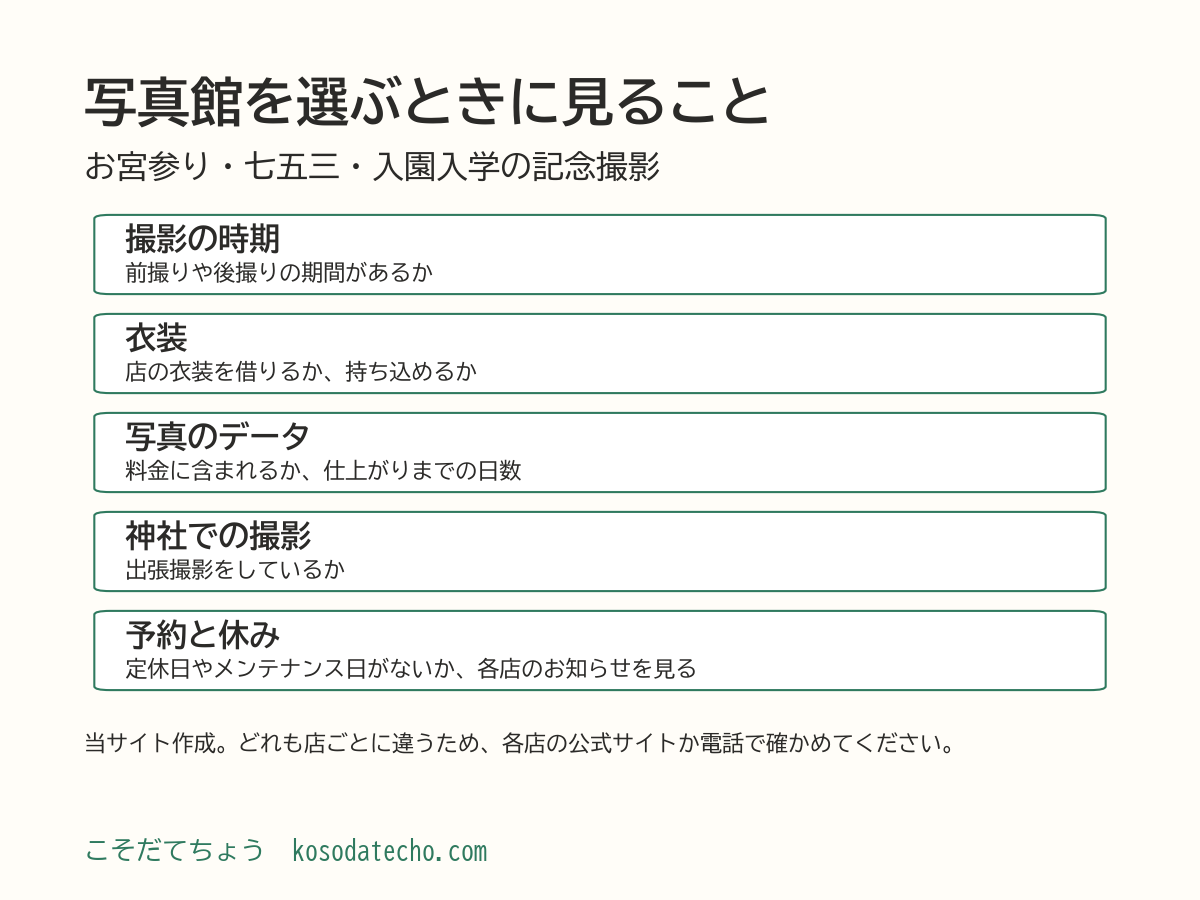 写真館を選ぶときに見ること

お宮参り・七五三・入園入学の記念撮影

撮影の時期
前撮りや後撮りの期間があるか

衣装
店の衣装を借りるか、持ち込めるか

写真のデータ
料金に含まれるか、仕上がりまでの日数

神社での撮影
出張撮影をしているか

予約と休み
定休日やメンテナンス日がないか、各店のお知らせを見る

当サイト作成。どれも店ごとに違うため、各店の公式サイトか電話で確かめてください。

こそだてちょう kosodatecho.com